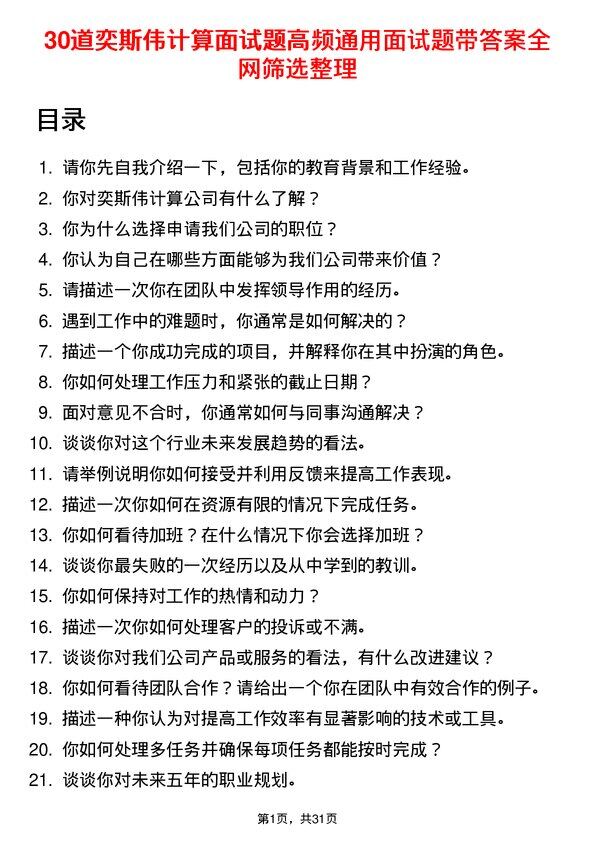 30道奕斯伟计算面试题高频通用面试题带答案全网筛选整理

目录

1. 请你先自我介绍一下，包括你的教育背景和工作经验。
2. 你对奕斯伟计算公司有什么了解？
3. 你为什么选择申请我们公司的职位？
4. 你认为自己在哪些方面能够为我们公司带来价值？
5. 请描述一次你在团队中发挥领导作用的经历。
6. 遇到工作中的难题时，你通常是如何解决的？
7. 描述一个你成功完成的项目，并解释你在其中扮演的角色。
8. 你如何处理工作压力和紧张的截止日期？
9. 面对意见不合时，你通常如何与同事沟通解决？
10. 谈谈你对这个行业未来发展趋势的看法。
11. 请举例说明你如何接受并利用反馈来提高工作表现。
12. 描述一次你如何在资源有限的情况下完成任务。
13. 你如何看待加班？在什么情况下你会选择加班？
14. 谈谈你最失败的一次经历以及从中学到的教训。
15. 你如何保持对工作的热情和动力？
16. 描述一次你如何处理客户的投诉或不满。
17. 谈谈你对我们公司产品或服务的看法，有什么改进建议？
18. 你如何看待团队合作？请给出一个你在团队中有效合作的例子。
19. 描述一种你认为对提高工作效率有显著影响的技术或工具。
20. 你如何处理多任务并确保每项任务都能按时完成？
21. 谈谈你对未来五年的职业规划。

第1页，共31页